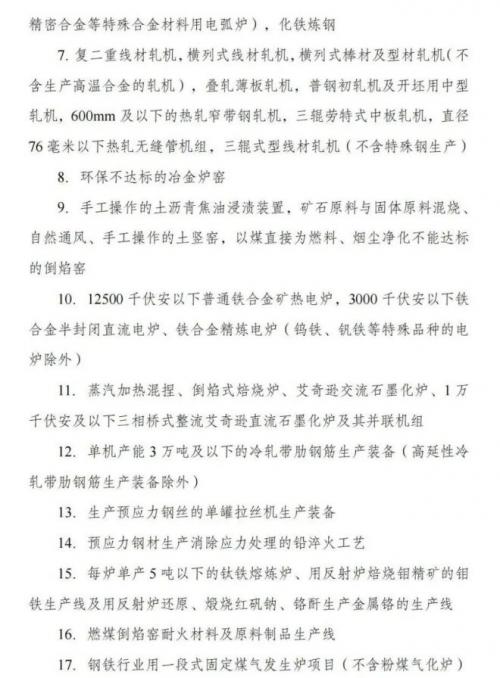 精密合金等特殊合金材料用电弧炉），化铁炼钢

7. 复二重线材轧机，横列式线材轧机，横列式棒材及型材轧机（不含生产高温合金的轧机），叠轧薄板轧机，普钢初轧机及开坯用中型轧机，600mm 及以下的热轧窄带钢轧机，三辊劳特式中板轧机，直径 76 毫米以下热轧无缝管机组，三辊式型线材轧机（不含特殊钢生产）

8. 环保不达标的冶金炉窑

9. 手工操作的土沥青焦油浸渍装置，矿石原料与固体原料混烧、自然通风、手工操作的土竖窑，以煤直接为燃料、烟尘净化不能达标的倒焰窑

10. 12500 千伏安以下普通铁合金矿热电炉，3000 千伏安以下铁合金半封闭直流电炉、铁合金精炼电炉（钨铁、钒铁等特殊品种的电炉除外）

11. 蒸汽加热混捏、倒焰式焙烧炉、艾奇逊交流石墨化炉、1 万千伏安及以下三相桥式整流艾奇逊直流石墨化炉及其并联机组

12. 单机产能 3 万吨及以下的冷轧带肋钢筋生产装备（高延性冷轧带肋钢筋生产装备除外）

13. 生产预应力钢丝的单罐拉丝机生产装备

14. 预应力钢材生产消除应力处理的铅淬火工艺

15. 每炉单产 5 吨以下的钛铁熔炼炉、用反射炉焙烧钼精矿的钼铁生产线及用反射炉还原、煅烧红矾钠、铬酐生产金属铬的生产线

16. 燃煤倒焰窑耐火材料及原料制品生产线

17. 钢铁行业用一段式固定煤气发生炉项目（不含粉煤气化炉）